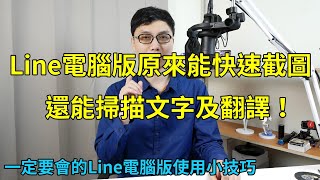 Line電腦版原來能快速截圖
還能掃描文字及翻譯！

一定要會的Line電腦版使用小技巧